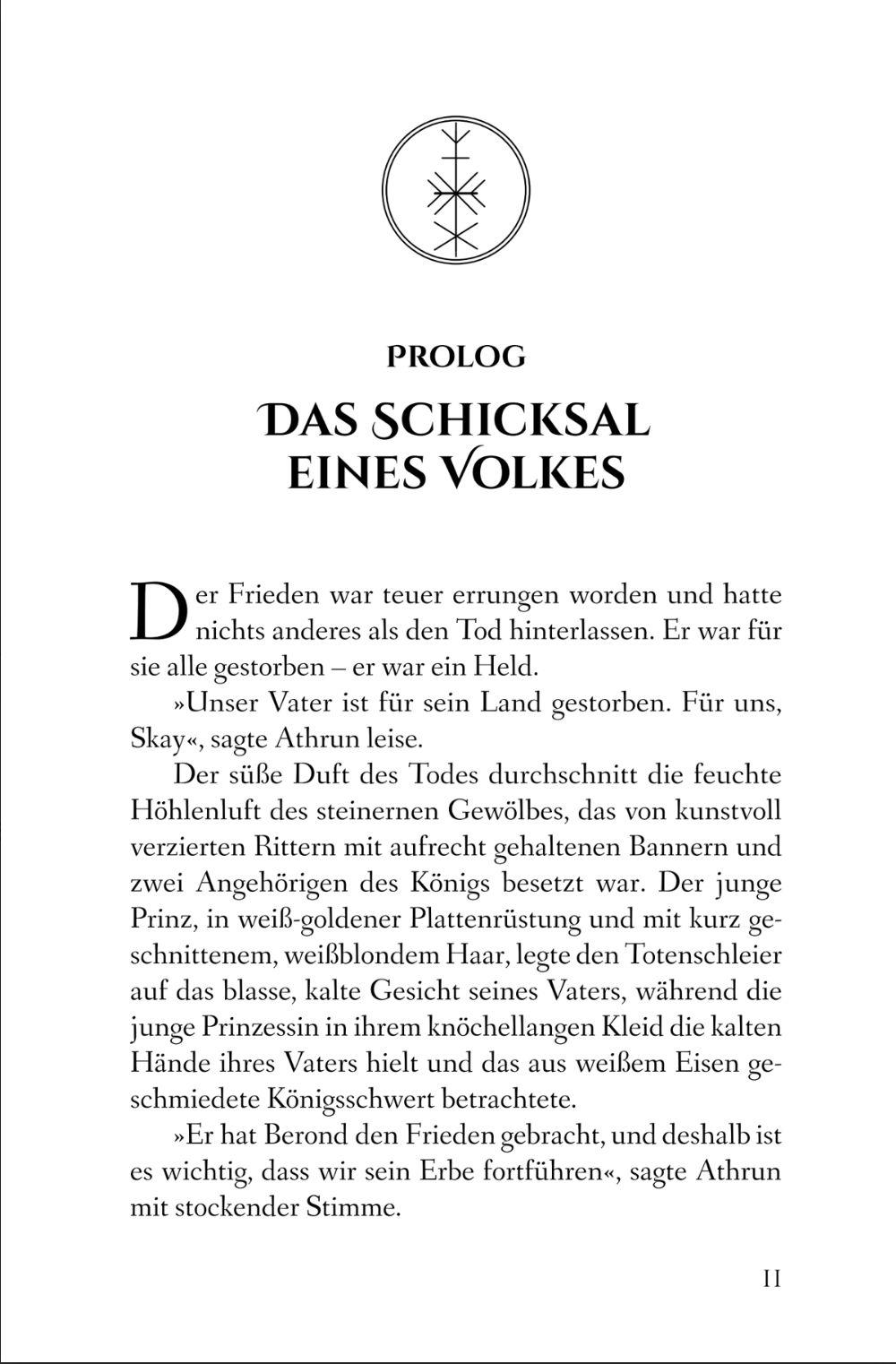 PROLOG

DAS SCHICKSAL EINES VOLKES

Der Frieden war teuer errungen worden und hatte nichts anderes als den Tod hinterlassen. Er war für sie alle gestorben – er war ein Held.

»Unser Vater ist für sein Land gestorben. Für uns, Skay«, sagte Athrun leise.

Der süße Duft des Todes durchschnitt die feuchte Höhlenluft des steinernen Gewölbes, das von kunstvoll verzierten Rittern mit aufrecht gehaltenen Bannern und zwei Angehörigen des Königs besetzt war. Der junge Prinz, in weiß-goldener Plattenrüstung und mit kurz geschnittenem, weißblondem Haar, legte den Totenschleier auf das blasse, kalte Gesicht seines Vaters, während die junge Prinzessin in ihrem knöchellangen Kleid die kalten Hände ihres Vaters hielt und das aus weißem Eisen geschmiedete Königsschwert betrachtete.

»Er hat Berond den Frieden gebracht, und deshalb ist es wichtig, dass wir sein Erbe fortführen«, sagte Athrun mit stockender Stimme.

11